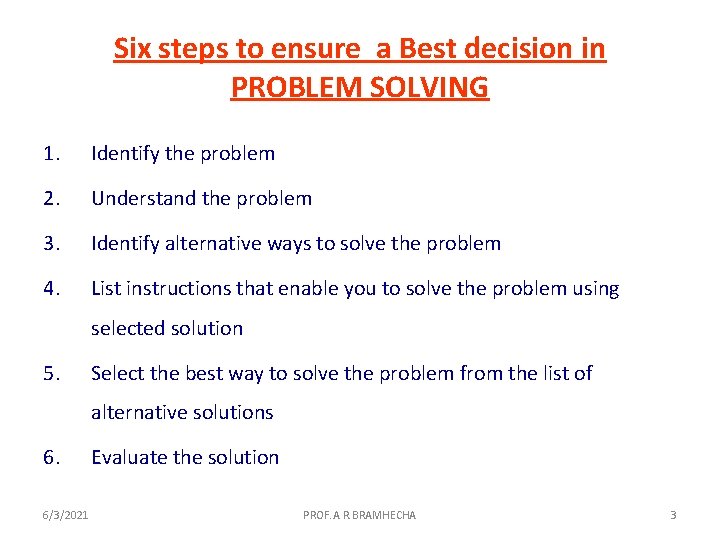 Six steps to ensure  a Best decision in PROBLEM SOLVING

1. Identify the problem

2. Understand the problem

3. Identify alternative ways to solve the problem

4. List instructions that enable you to solve the problem using selected solution

5. Select the best way to solve the problem from the list of alternative solutions

6. Evaluate the solution

6/3/2021

PROF. A R BRAMHECHA

3